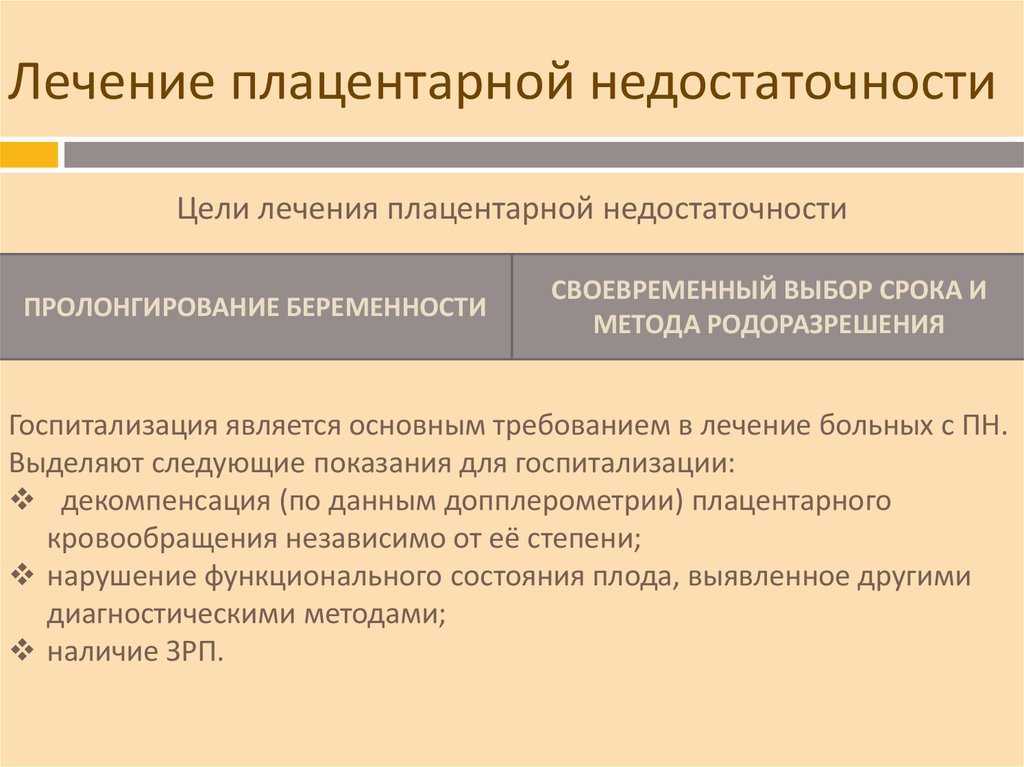 Лечение плацентарной недостаточности

Цели лечения плацентарной недостаточности

| ПРОЛОНГИРОВАНИЕ БЕРЕМЕННОСТИ | СВОЕВРЕМЕННЫЙ ВЫБОР СРОКА И МЕТОДА РОДОРАЗРЕШЕНИЯ |
|---|---|

Госпитализация является основным требованием в лечение больных с ПН. Выделяют следующие показания для госпитализации:
❖ декомпенсация (по данным допплерометрии) плацентарного кровообращения независимо от её степени;
❖ нарушение функционального состояния плода, выявленное другими диагностическими методами;
❖ наличие ЗРП.